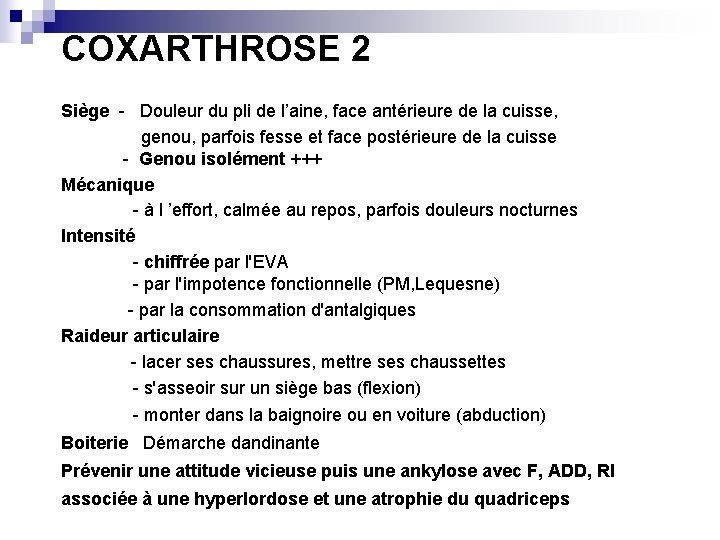 COXARTHROSE 2

Siège - Douleur du pli de l'aine, face antérieure de la cuisse, genou, parfois fesse et face postérieure de la cuisse
- Genou isolément +++

Mécanique
- à l 'effort, calmée au repos, parfois douleurs nocturnes

Intensité
- chiffrée par l'EVA
- par l'impotence fonctionnelle (PM,Lequesne)
- par la consommation d'antalgiques

Raideur articulaire
- lacer ses chaussures, mettre ses chaussettes
- s'asseoir sur un siège bas (flexion)
- monter dans la baignoire ou en voiture (abduction)

Boiterie Démarche dandinante

Prévenir une attitude vicieuse puis une ankylose avec F, ADD, RI associée à une hyperlordose et une atrophie du quadriceps